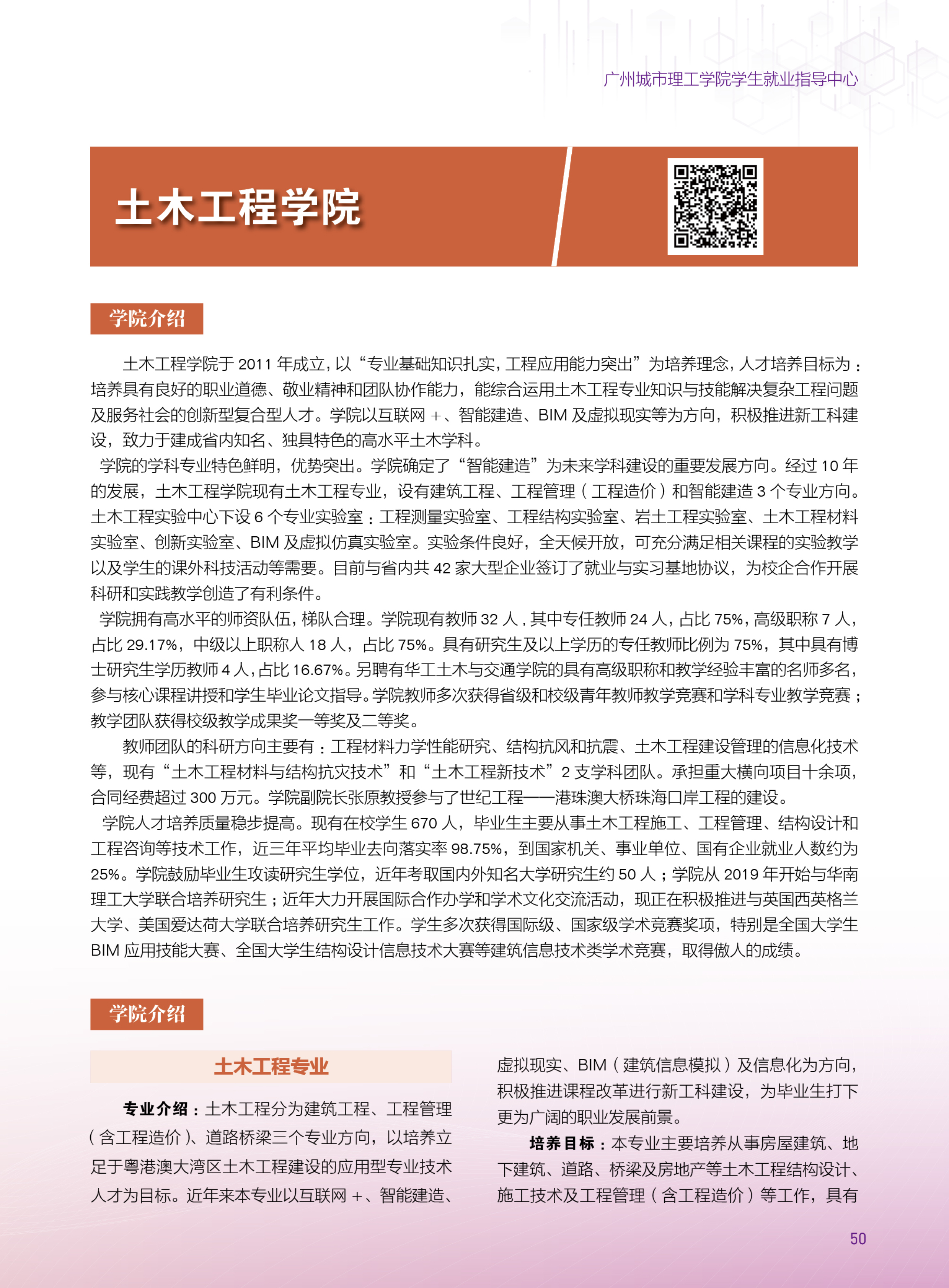 广州城市理工学院学生就业指导中心

土木工程学院

学院介绍

土木工程学院于 2011 年成立，以“专业基础知识扎实，工程应用能力突出”为培养理念，人才培养目标为：培养具有良好的职业道德、敬业精神和团队协作能力，能综合运用土木工程专业知识与技能解决复杂工程问题及服务社会的创新型复合型人才。学院以互联网 +、智能建造、BIM 及虚拟现实等为方向，积极推进新工科建设，致力于建成省内知名、独具特色的高水平土木学科。

学院的学科专业特色鲜明，优势突出。学院确定了“智能建造”为未来学科建设的重要发展方向。经过 10 年的发展，土木工程学院现有土木工程专业，设有建筑工程、工程管理（工程造价）和智能建造 3 个专业方向。土木工程实验中心下设 6 个专业实验室：工程测量实验室、工程结构实验室、岩土工程实验室、土木工程材料实验室、创新实验室、BIM 及虚拟仿真实验室。实验条件良好，全天候开放，可充分满足相关课程的实验教学以及学生的课外科技活动等需要。目前与省内共 42 家大型企业签订了就业与实习基地协议，为校企合作开展科研和实践教学创造了有利条件。

学院拥有高水平的师资队伍，梯队合理。学院现有教师 32 人，其中专任教师 24 人，占比 75%，高级职称 7 人，占比 29.17%，中级以上职称人 18 人，占比 75%。具有研究生及以上学历的专任教师比例为 75%，其中具有博士研究生学历教师 4 人，占比 16.67%。另聘有华工土木与交通学院的具有高级职称和教学经验丰富的名师多名，参与核心课程讲授和学生毕业论文指导。学院教师多次获得省级和校级青年教师教学竞赛和学科专业教学竞赛；教学团队获得校级教学成果奖一等奖及二等奖。

教师团队的科研方向主要有：工程材料力学性能研究、结构抗风和抗震、土木工程建设管理的信息化技术等，现有“土木工程材料与结构抗灾技术”和“土木工程新技术”2 支学科团队。承担重大横向项目十余项，合同经费超过 300 万元。学院副院长张原教授参与了世纪工程——港珠澳大桥珠海口岸工程的建设。

学院人才培养质量稳步提高。现有在校学生 670 人，毕业生主要从事土木工程施工、工程管理、结构设计和工程咨询等技术工作，近三年平均毕业去向落实率 98.75%，到国家机关、事业单位、国有企业就业人数约为 25%。学院鼓励毕业生攻读研究生学位，近年考取国内外知名大学研究生约 50 人；学院从 2019 年开始与华南理工大学联合培养研究生；近年大力开展国际合作办学和学术文化交流活动，现正在积极推进与英国西英格兰大学、美国爱达荷大学联合培养研究生工作。学生多次获得国际级、国家级学术竞赛奖项，特别是全国大学生 BIM 应用技能大赛、全国大学生结构设计信息技术大赛等建筑信息技术类学术竞赛，取得傲人的成绩。

学院介绍

土木工程专业

专业介绍：土木工程分为建筑工程、工程管理（含工程造价）、道路桥梁三个专业方向，以培养立足于粤港澳大湾区土木工程建设的应用型专业技术人才为目标。近年来本专业以互联网 +、智能建造、虚拟现实、BIM（建筑信息模拟）及信息化为方向，积极推进课程改革进行新工科建设，为毕业生打下更为广阔的职业发展前景。

培养目标：本专业主要培养从事房屋建筑、地下建筑、道路、桥梁及房地产等土木工程结构设计、施工技术及工程管理（含工程造价）等工作，具有

50